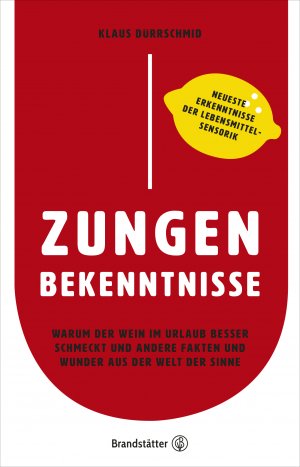 KLAUS DURRSCHMID

NEUESTE ERKENNTNISSE DER LEBENSMITTEL-SENSORIK

ZUNGEN BEKENNTNISSE

WARUM DER WEIN IM URLAUB BESSER SCHMECKT UND ANDERE FAKTEN UND WUNDER AUS DER WELT DER SINNE

Brandstätter